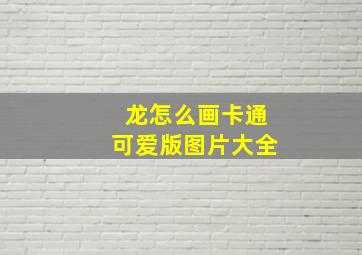 龙怎么画卡通
可爱版图片大全